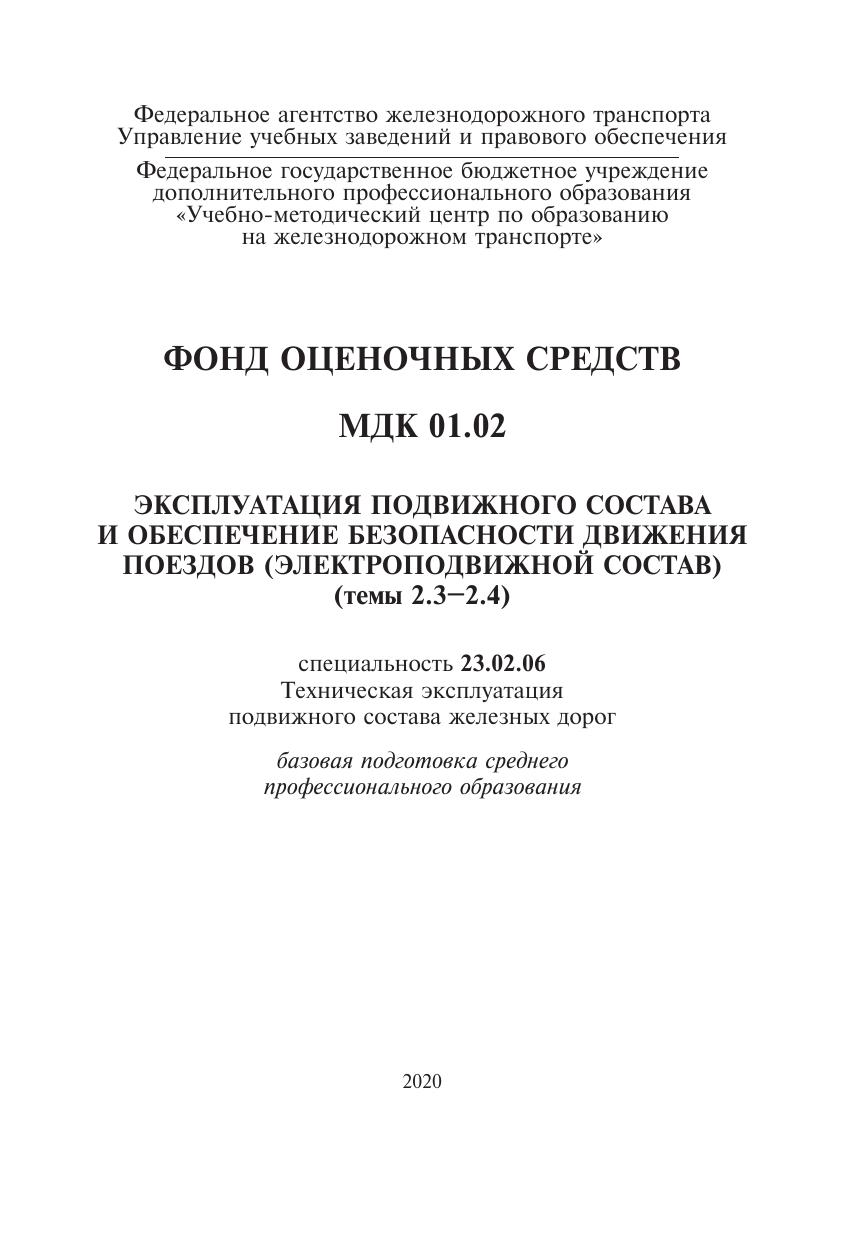 Федеральное агентство железнодорожного транспорта
Управление учебных заведений и правового обеспечения

Федеральное государственное бюджетное учреждение
дополнительного профессионального образования
«Учебно-методический центр по образованию
на железнодорожном транспорте»

ФОНД ОЦЕНОЧНЫХ СРЕДСТВ

МДК 01.02

ЭКСПЛУАТАЦИЯ ПОДВИЖНОГО СОСТАВА
И ОБЕСПЕЧЕНИЕ БЕЗОПАСНОСТИ ДВИЖЕНИЯ
ПОЕЗДОВ (ЭЛЕКТРОПОДВИЖНОЙ СОСТАВ)
(темы 2.3–2.4)

специальность 23.02.06
Техническая эксплуатация
подвижного состава железных дорог

базовая подготовка среднего
профессионального образования

2020